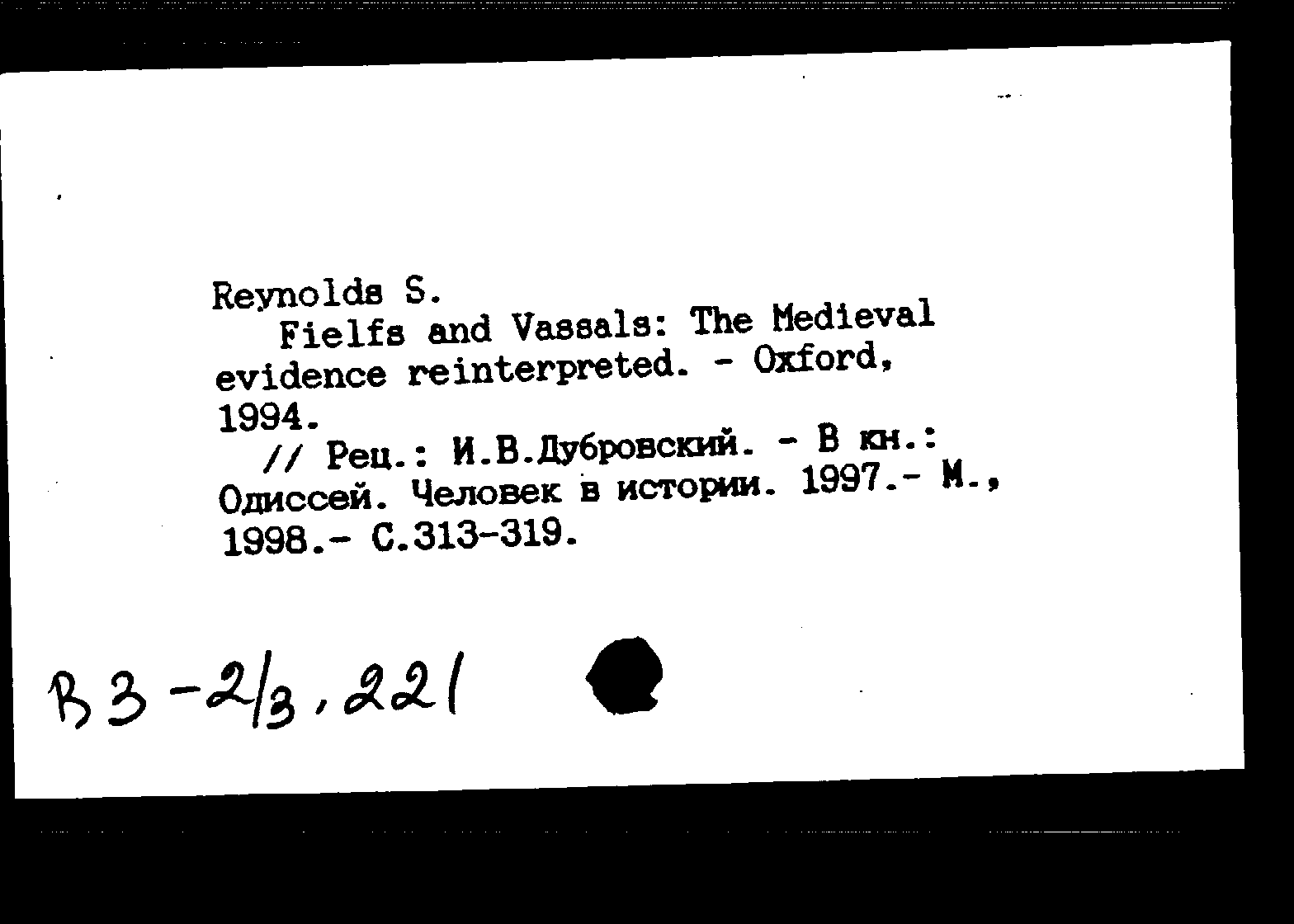 Reynolds S.

Fielfs and Vassals: The Medieval evidence reinterpreted. - Oxford, 1994.

// Рец.: И.В.Дубровский. - В кн.: Одиссей. Человек в истории. 1997.- М., 1998.- С.313-319.

В3-2/3,221